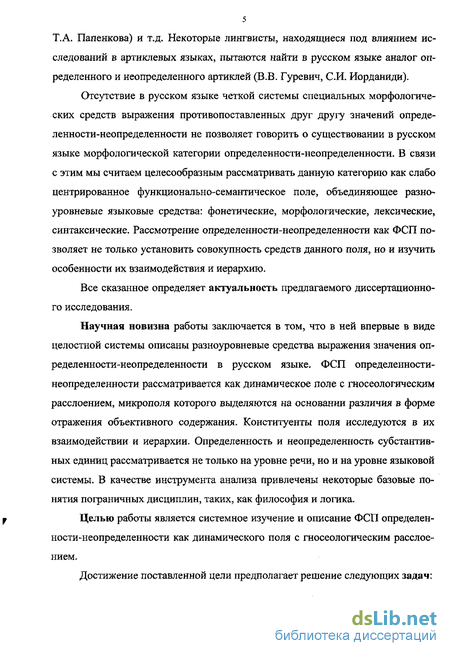 5

Т.А. Папенкова) и т.д. Некоторые лингвисты, находящиеся под влиянием исследований в артиклевых языках, пытаются найти в русском языке аналог определенного и неопределенного артиклей (В.В. Гуревич, С.И. Иорданиди).

Отсутствие в русском языке четкой системы специальных морфологических средств выражения противопоставленных друг другу значений определенности-неопределенности не позволяет говорить о существовании в русском языке морфологической категории определенности-неопределенности. В связи с этим мы считаем целесообразным рассматривать данную категорию как слабо центрированное функционально-семантическое поле, объединяющее разноуровневые языковые средства: фонетические, морфологические, лексические, синтаксические. Рассмотрение определенности-неопределенности как ФСП позволяет не только установить совокупность средств данного поля, но и изучить особенности их взаимодействия и иерархию.

Все сказанное определяет актуальность предлагаемого диссертационного исследования.

Научная новизна работы заключается в том, что в ней впервые в виде целостной системы описаны разноуровневые средства выражения значения определенности-неопределенности в русском языке. ФСП определенности-неопределенности рассматривается как динамическое поле с гносеологическим расслоением, микрополя которого выделяются на основании различия в форме отражения объективного содержания. Конституенты поля исследуются в их взаимодействии и иерархии. Определенность и неопределенность субстантивных единиц рассматривается не только на уровне речи, но и на уровне языковой системы. В качестве инструмента анализа привлечены некоторые базовые понятия пограничных дисциплин, таких, как философия и логика.

Целью работы является системное изучение и описание ФСП определенности-неопределенности как динамического поля с гносеологическим расслоением.

Достижение поставленной цели предполагает решение следующих задач:

dsLib.net
библиотека диссертаций